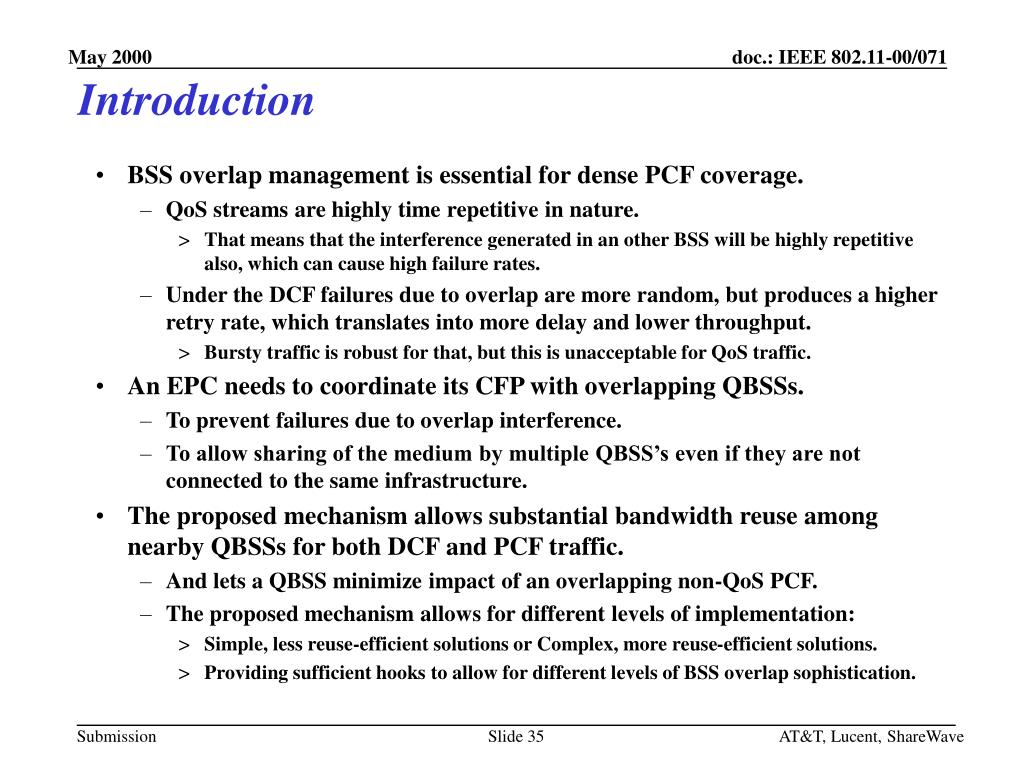 May 2000

doc.: IEEE 802.11-00/071

Introduction

• BSS overlap management is essential for dense PCF coverage.
– QoS streams are highly time repetitive in nature.
> That means that the interference generated in an other BSS will be highly repetitive also, which can cause high failure rates.
– Under the DCF failures due to overlap are more random, but produces a higher retry rate, which translates into more delay and lower throughput.
> Bursty traffic is robust for that, but this is unacceptable for QoS traffic.
• An EPC needs to coordinate its CFP with overlapping QBSSs.
– To prevent failures due to overlap interference.
– To allow sharing of the medium by multiple QBSS's even if they are not connected to the same infrastructure.
• The proposed mechanism allows substantial bandwidth reuse among nearby QBSSs for both DCF and PCF traffic.
– And lets a QBSS minimize impact of an overlapping non-QoS PCF.
– The proposed mechanism allows for different levels of implementation:
> Simple, less reuse-efficient solutions or Complex, more reuse-efficient solutions.
> Providing sufficient hooks to allow for different levels of BSS overlap sophistication.

Submission

Slide 35

AT&T, Lucent, ShareWave